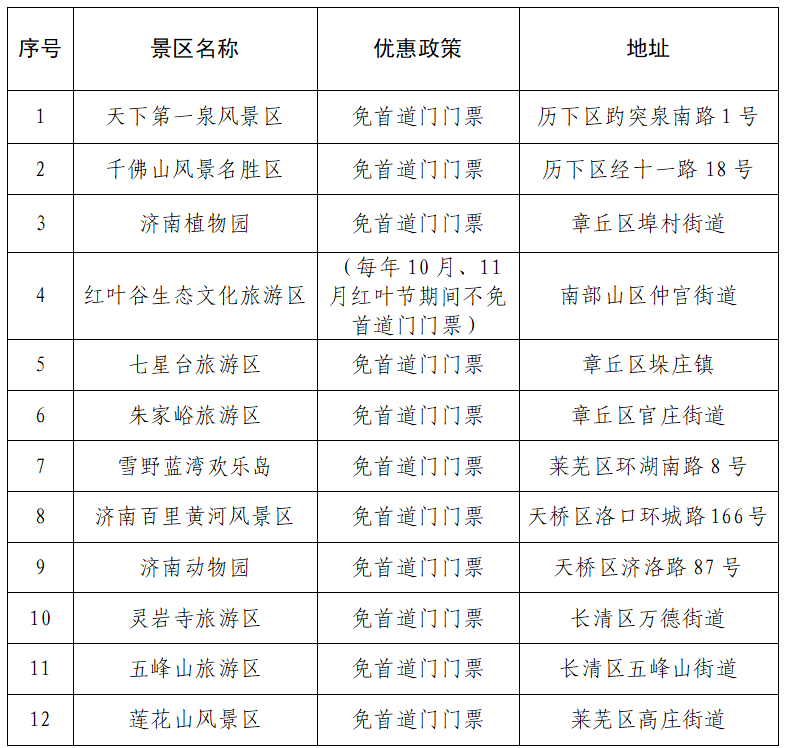 | 序号 | 景区名称 | 优惠政策 | 地址 |
|---|---|---|---|
| 1 | 天下第一泉风景区 | 免首道门门票 | 历下区趵突泉南路 1 号 |
| 2 | 千佛山风景名胜区 | 免首道门门票 | 历下区经十一路 18 号 |
| 3 | 济南植物园 | 免首道门门票 | 章丘区埠村街道 |
| 4 | 红叶谷生态文化旅游区 | （每年 10 月、11 月红叶节期间不免首道门门票） | 南部山区仲宫街道 |
| 5 | 七星台旅游区 | 免首道门门票 | 章丘区垛庄镇 |
| 6 | 朱家峪旅游区 | 免首道门门票 | 章丘区官庄街道 |
| 7 | 雪野蓝湾欢乐岛 | 免首道门门票 | 莱芜区环湖南路 8 号 |
| 8 | 济南百里黄河风景区 | 免首道门门票 | 天桥区洛口环城路 166 号 |
| 9 | 济南动物园 | 免首道门门票 | 天桥区济洛路 87 号 |
| 10 | 灵岩寺旅游区 | 免首道门门票 | 长清区万德街道 |
| 11 | 五峰山旅游区 | 免首道门门票 | 长清区五峰山街道 |
| 12 | 莲花山风景区 | 免首道门门票 | 莱芜区高庄街道 |